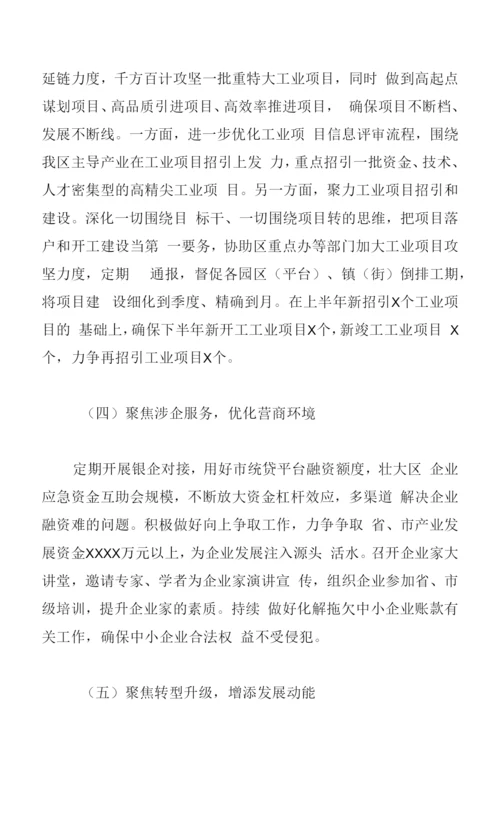 延链力度，千方百计攻坚一批重特大工业项目，同时 做到高起点谋划项目、高品质引进项目、高效率推进项目， 确保项目不断档、发展不断线。一方面，进一步优化工业项 目信息评审流程，围绕我区主导产业在工业项目招引上发 力，重点招引一批资金、技术、人才密集型的高精尖工业项 目。另一方面，聚力工业项目招引和建设。深化一切围绕目 标干、一切围绕项目转的思维，把项目落户和开工建设当第 一要务，协助区重点办等部门加大工业项目攻坚力度，定期 通报，督促各园区（平台）、镇（街）倒排工期，将项目建 设细化到季度、精确到月。在上半年新招引X个工业项目的 基础上，确保下半年新开工工业项目X个，新竣工工业项目 X个，力争再招引工业项目X个。

（四）聚焦涉企服务，优化营商环境

定期开展银企对接，用好市统贷平台融资额度，壮大区 企业应急资金互助会规模，不断放大资金杠杆效应，多渠道 解决企业融资难的问题。积极做好向上争取工作，力争争取 省、市产业发展资金XXXX万元以上，为企业发展注入源头 活水。召开企业家大讲堂，邀请专家、学者为企业家演讲宣 传，组织企业参加省、市级培训，提升企业家的素质。持续 做好化解拖欠中小企业账款有关工作，确保中小企业合法权 益不受侵犯。

（五）聚焦转型升级，增添发展动能